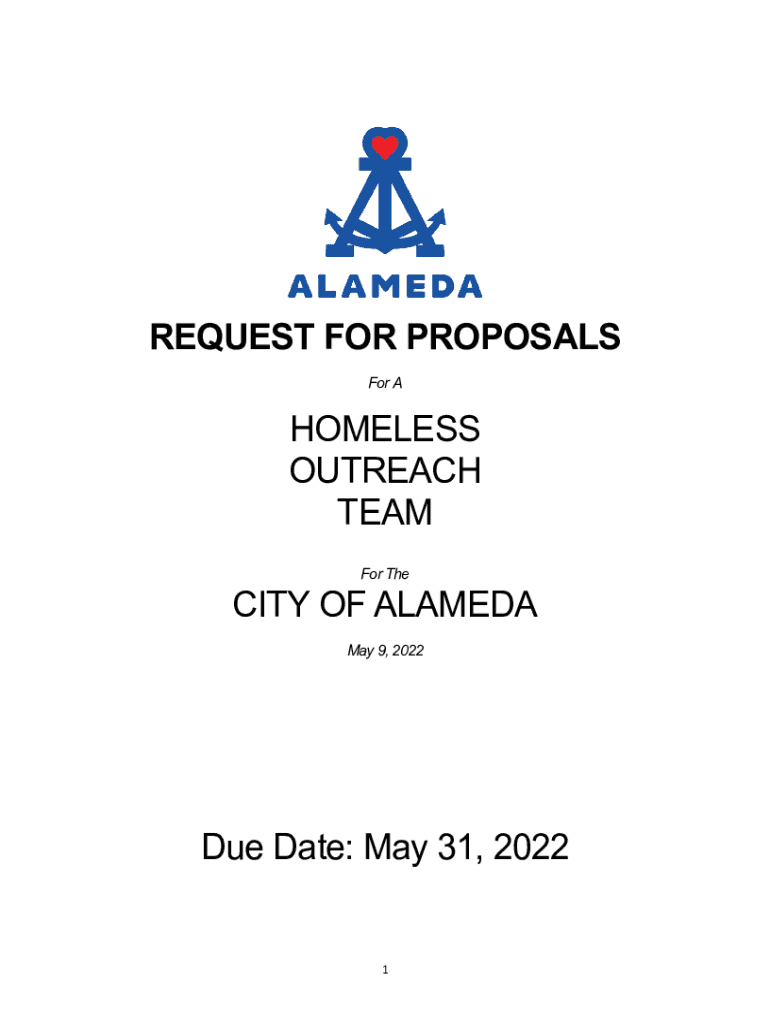 ALAMEDA

REQUEST FOR PROPOSALS

For A

HOMELESS
OUTREACH
TEAM

For The

CITY OF ALAMEDA

May 9, 2022

Due Date: May 31, 2022

1